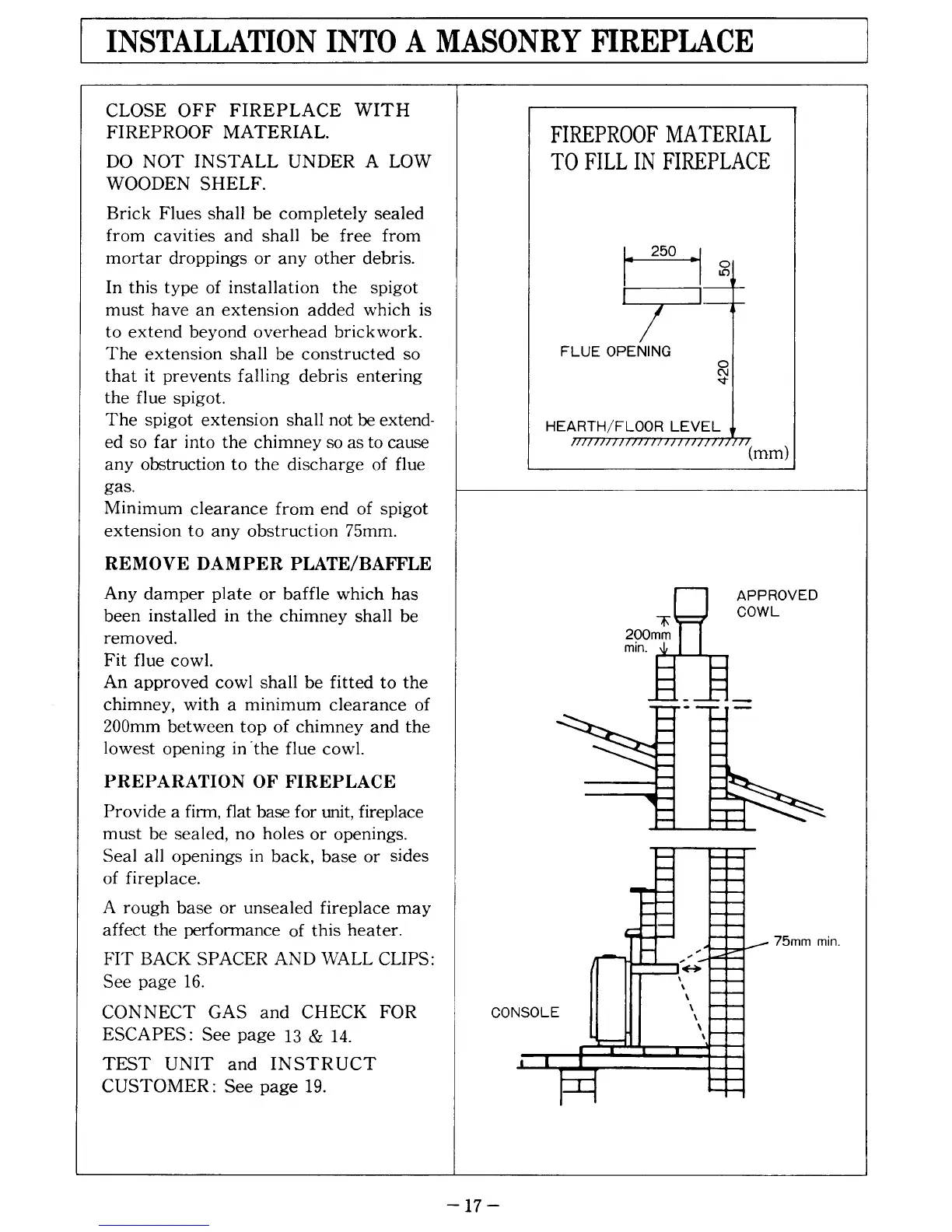 INSTALLATION INTO A MASONRY FIREPLACE

CLOSE OFF FIREPLACE WITH FIREPROOF MATERIAL.

DO NOT INSTALL UNDER A LOW WOODEN SHELF.

Brick Flues shall be completely sealed from cavities and shall be free from mortar droppings or any other debris.

In this type of installation the spigot must have an extension added which is to extend beyond overhead brickwork. The extension shall be constructed so that it prevents falling debris entering the flue spigot.
The spigot extension shall not be extended so far into the chimney so as to cause any obstruction to the discharge of flue gas.
Minimum clearance from end of spigot extension to any obstruction 75mm.

REMOVE DAMPER PLATE/BAFFLE

Any damper plate or baffle which has been installed in the chimney shall be removed.
Fit flue cowl.
An approved cowl shall be fitted to the chimney, with a minimum clearance of 200mm between top of chimney and the lowest opening in the flue cowl.

PREPARATION OF FIREPLACE

Provide a firm, flat base for unit, fireplace must be sealed, no holes or openings. Seal all openings in back, base or sides of fireplace.

A rough base or unsealed fireplace may affect the performance of this heater.

FIT BACK SPACER AND WALL CLIPS: See page 16.

CONNECT GAS and CHECK FOR ESCAPES: See page 13 & 14.

TEST UNIT and INSTRUCT CUSTOMER: See page 19.

FIREPROOF MATERIAL TO FILL IN FIREPLACE

250

50

FLUE OPENING

420

HEARTH/FLOOR LEVEL

(mm)

APPROVED COWL

200mm min.

75mm min.

CONSOLE

– 17 –